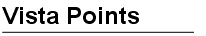 Vista Points